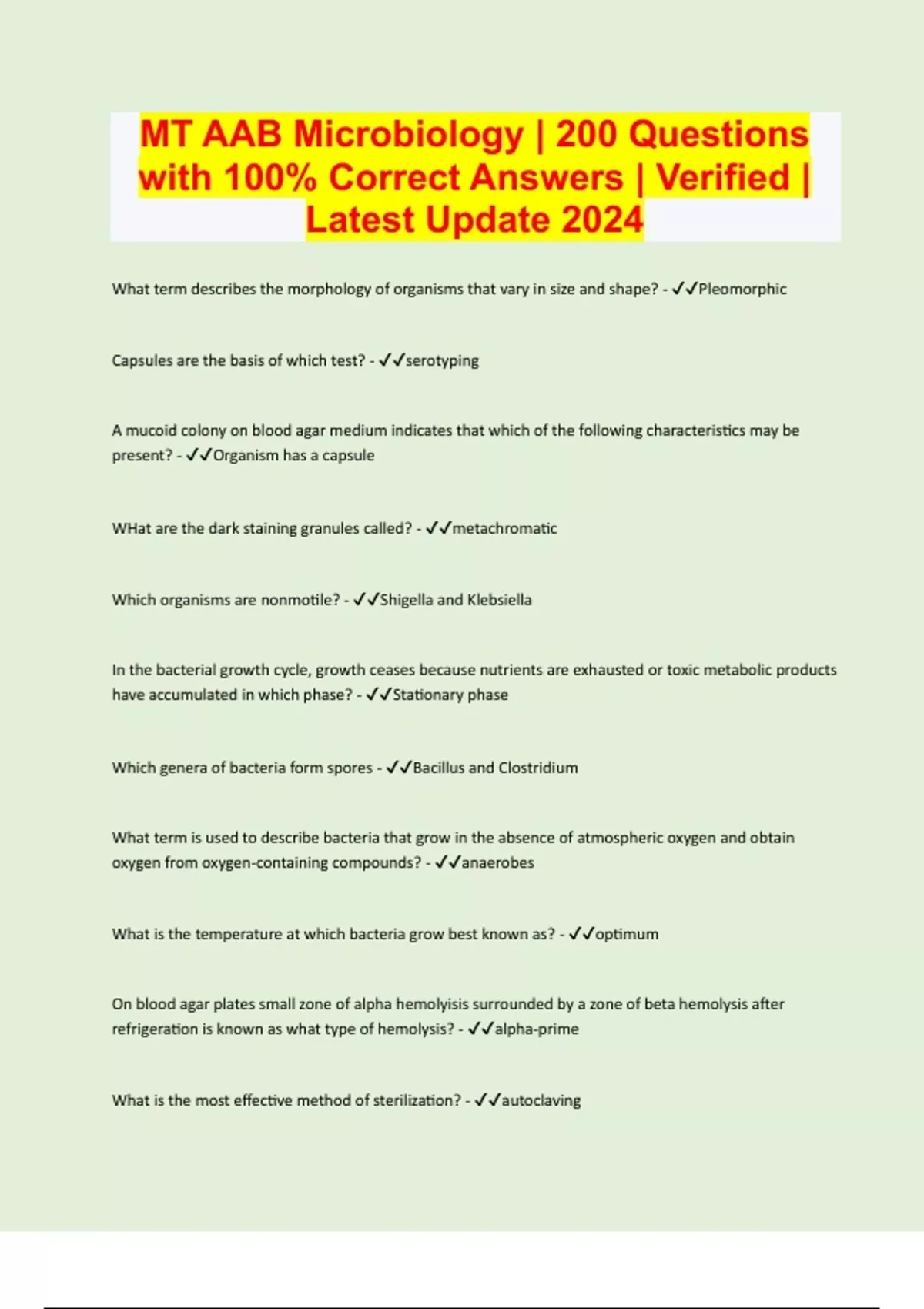 MT AAB Microbiology | 200 Questions with 100% Correct Answers | Verified | Latest Update 2024

What term describes the morphology of organisms that vary in size and shape? - ✓✓Pleomorphic

Capsules are the basis of which test? - ✓✓serotyping

A mucoid colony on blood agar medium indicates that which of the following characteristics may be present? - ✓✓Organism has a capsule

WHat are the dark staining granules called? - ✓✓metachromatic

Which organisms are nonmotile? - ✓✓Shigella and Klebsiella

In the bacterial growth cycle, growth ceases because nutrients are exhausted or toxic metabolic products have accumulated in which phase? - ✓✓Stationary phase

Which genera of bacteria form spores - ✓✓Bacillus and Clostridium

What term is used to describe bacteria that grow in the absence of atmospheric oxygen and obtain oxygen from oxygen-containing compounds? - ✓✓anaerobes

What is the temperature at which bacteria grow best known as? - ✓✓optimum

On blood agar plates small zone of alpha hemolyisis surrounded by a zone of beta hemolysis after refrigeration is known as what type of hemolysis? - ✓✓alpha-prime

What is the most effective method of sterilization? - ✓✓autoclaving